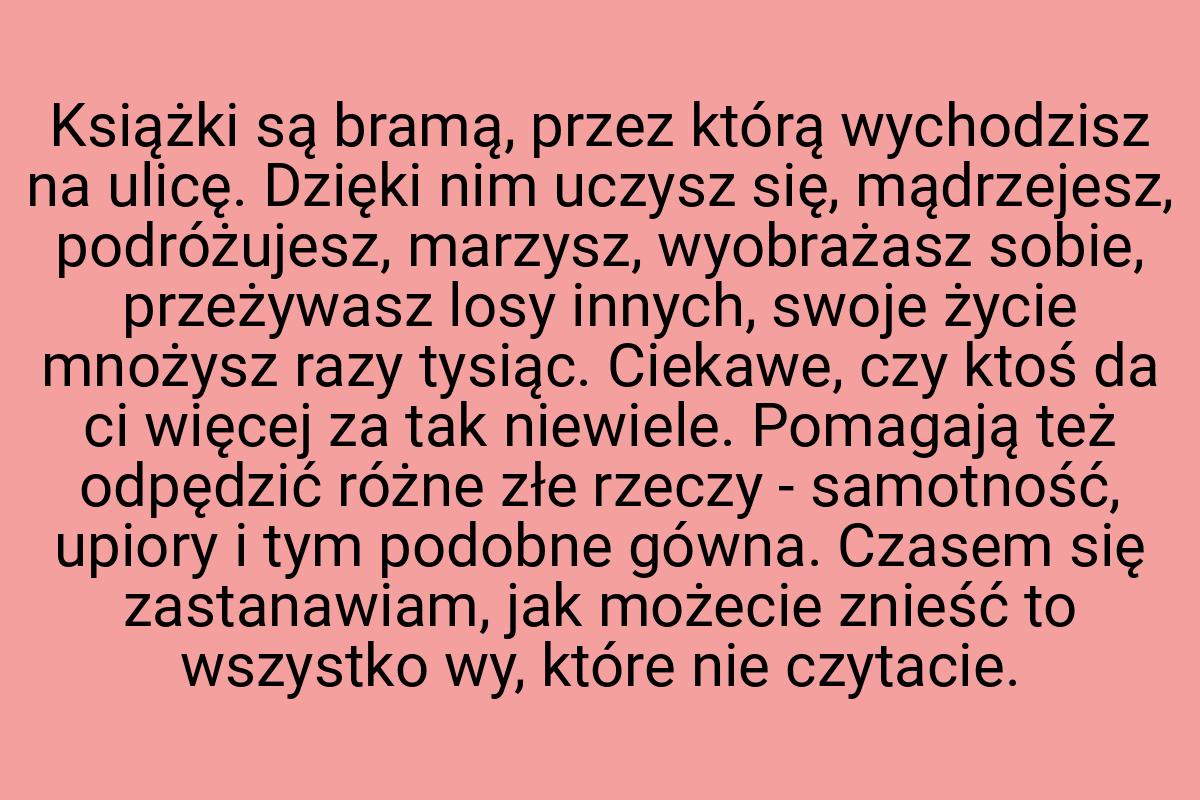 Książki są bramą, przez którą wychodzisz na ulicę. Dzięki nim uczysz się, mądrzejesz, podróżujesz, marzysz, wyobrażasz sobie, przeżywasz losy innych, swoje życie mnożysz razy tysiąc. Ciekawe, czy ktoś da ci więcej za tak niewiele. Pomagają też odpędzić różne złe rzeczy - samotność, upiory i tym podobne gówna. Czasem się zastanawiam, jak możecie znieść to wszystko wy, które nie czytacie.